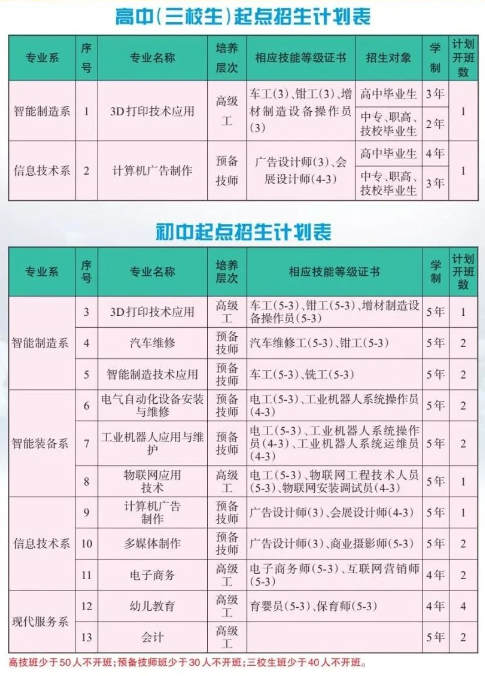 高中（三校生）起点招生计划表

| 专业系 | 序号 | 专业名称 | 培养层次 | 相应技能等级证书 | 招生对象 | 学制 | 计划开班数 |
|---|---|---|---|---|---|---|---|
| 智能制造系 | 1 | 3D打印技术应用 | 高级工 | 车工(3)、钳工(3)、增材制造设备操作员(3) | 高中毕业生 | 3年 | 1 |
| | | | | | 中专、职高、技校毕业生 | 2年 | |
| 信息技术系 | 2 | 计算机广告制作 | 预备技师 | 广告设计师(3)、会展设计师(4-3) | 高中毕业生 | 4年 | 1 |
| | | | | | 中专、职高、技校毕业生 | 3年 | |

初中起点招生计划表

| 专业系 | 序号 | 专业名称 | 培养层次 | 相应技能等级证书 | 学制 | 计划开班数 |
|---|---|---|---|---|---|---|
| 智能制造系 | 3 | 3D打印技术应用 | 高级工 | 车工(5-3)、钳工(5-3)、增材制造设备操作员(5-3) | 5年 | 1 |
| | 4 | 汽车维修 | 预备技师 | 汽车维修工(5-3)、钳工(5-3) | 5年 | 2 |
| | 5 | 智能制造技术应用 | 预备技师 | 车工(5-3)、铣工(5-3) | 5年 | 2 |
| 智能装备系 | 6 | 电气自动化设备安装与维修 | 预备技师 | 电工(5-3)、工业机器人系统操作员(4-3) | 5年 | 2 |
| | 7 | 工业机器人应用与维护 | 预备技师 | 电工(5-3)、工业机器人系统操作员(4-3)、工业机器人系统运维员(4-3) | 5年 | 2 |
| | 8 | 物联网应用技术 | 高级工 | 电工(5-3)、物联网工程技术人员(5-3)、物联网安装调试员(4-3) | 5年 | 1 |
| 信息技术系 | 9 | 计算机广告制作 | 预备技师 | 广告设计师(3)、会展设计师(4-3) | 5年 | 1 |
| | 10 | 多媒体制作 | 预备技师 | 广告设计师(3)、商业摄影师(5-3) | 5年 | 2 |
| | 11 | 电子商务 | 高级工 | 电子商务师(5-3)、互联网营销师(5-3) | 4年 | 2 |
| 现代服务系 | 12 | 幼儿教育 | 高级工 | 育婴员(5-3)、保育师(5-3) | 4年 | 4 |
| | 13 | 会计 | 高级工 | | 5年 | 2 |

高技班少于50人不开班；预备技师班少于30人不开班；三校生班少于40人不开班。